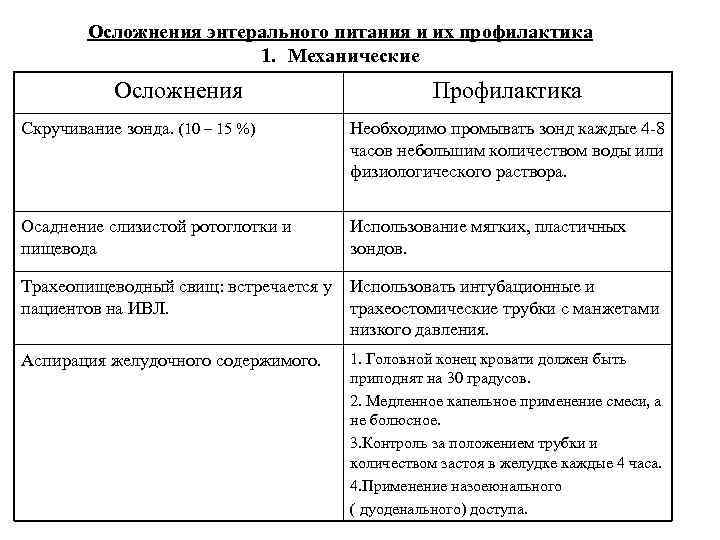 Осложнения энтерального питания и их профилактика
1. Механические

| Осложнения | Профилактика |
|---|---|
| Скручивание зонда. (10 – 15 %) | Необходимо промывать зонд каждые 4-8 часов небольшим количеством воды или физиологического раствора. |
| Осаднение слизистой ротоглотки и пищевода | Использование мягких, пластичных зондов. |
| Трахеопищеводный свищ: встречается у пациентов на ИВЛ. | Использовать интубационные и трахеостомические трубки с манжетами низкого давления. |
| Аспирация желудочного содержимого. | 1. Головной конец кровати должен быть приподнят на 30 градусов. 2. Медленное капельное применение смеси, а не болюсное. 3.Контроль за положением трубки и количеством застоя в желудке каждые 4 часа. 4.Применение назоеюнального ( дуоденального) доступа. |